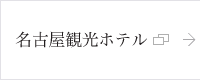 名古屋観光ホテル